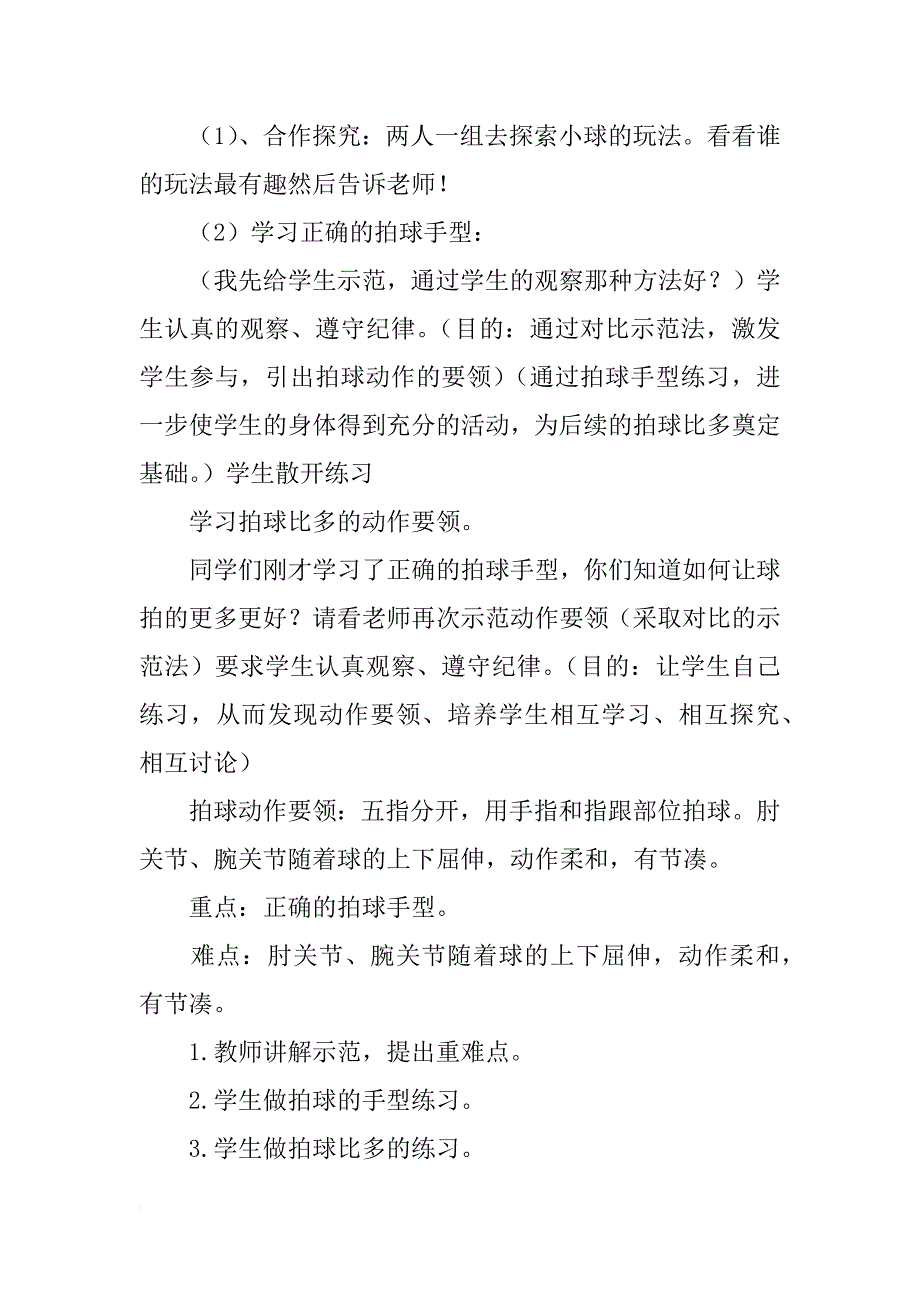 （1）、合作探究：两人一组去探索小球的玩法。看看谁的玩法最有趣然后告诉老师！

（2）学习正确的拍球手型：

（我先给学生示范，通过学生的观察那种方法好？）学生认真的观察、遵守纪律。（目的：通过对比示范法，激发学生参与，引出拍球动作的要领）（通过拍球手型练习，进一步使学生的身体得到充分的活动，为后续的拍球比多奠定基础。）学生散开练习

学习拍球比多的动作要领。

同学们刚才学习了正确的拍球手型，你们知道如何让球拍的更多更好？请看老师再次示范动作要领（采取对比的示范法）要求学生认真观察、遵守纪律。（目的：让学生自己练习，从而发现动作要领、培养学生相互学习、相互探究、相互讨论）

拍球动作要领：五指分开，用手指和指跟部位拍球。肘关节、腕关节随着球的上下屈伸，动作柔和，有节凑。

重点：正确的拍球手型。

难点：肘关节、腕关节随着球的上下屈伸，动作柔和，有节凑。

1.教师讲解示范，提出重难点。

2.学生做拍球的手型练习。

3.学生做拍球比多的练习。